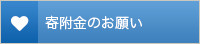 寄附金のお願い